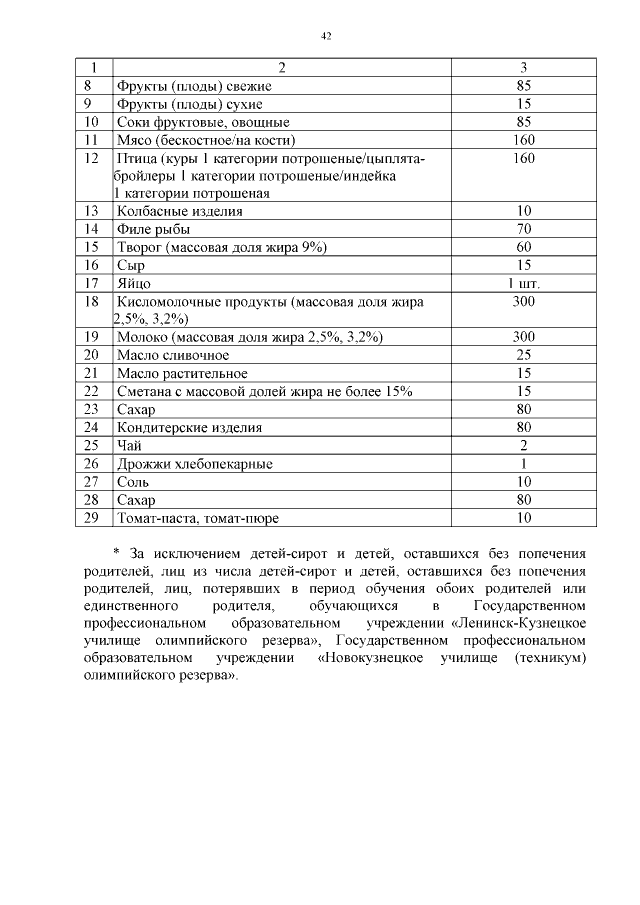 42

| 1 | 2 | 3 |
|---|---|---|
| 8 | Фрукты (плоды) свежие | 85 |
| 9 | Фрукты (плоды) сухие | 15 |
| 10 | Соки фруктовые, овощные | 85 |
| 11 | Мясо (бескостное/на кости) | 160 |
| 12 | Птица (куры 1 категории потрошеные/цыплята-бройлеры 1 категории потрошеные/индейка 1 категории потрошеная | 160 |
| 13 | Колбасные изделия | 10 |
| 14 | Филе рыбы | 70 |
| 15 | Творог (массовая доля жира 9%) | 60 |
| 16 | Сыр | 15 |
| 17 | Яйцо | 1 шт. |
| 18 | Кисломолочные продукты (массовая доля жира 2,5%, 3,2%) | 300 |
| 19 | Молоко (массовая доля жира 2,5%, 3,2%) | 300 |
| 20 | Масло сливочное | 25 |
| 21 | Масло растительное | 15 |
| 22 | Сметана с массовой долей жира не более 15% | 15 |
| 23 | Сахар | 80 |
| 24 | Кондитерские изделия | 80 |
| 25 | Чай | 2 |
| 26 | Дрожжи хлебопекарные | 1 |
| 27 | Соль | 10 |
| 28 | Сахар | 80 |
| 29 | Томат-паста, томат-пюре | 10 |

* За исключением детей-сирот и детей, оставшихся без попечения родителей, лиц из числа детей-сирот и детей, оставшихся без попечения родителей, лиц, потерявших в период обучения обоих родителей или единственного родителя, обучающихся в Государственном профессиональном образовательном учреждении «Ленинск-Кузнецкое училище олимпийского резерва», Государственном профессиональном образовательном учреждении «Новокузнецкое училище (техникум) олимпийского резерва».